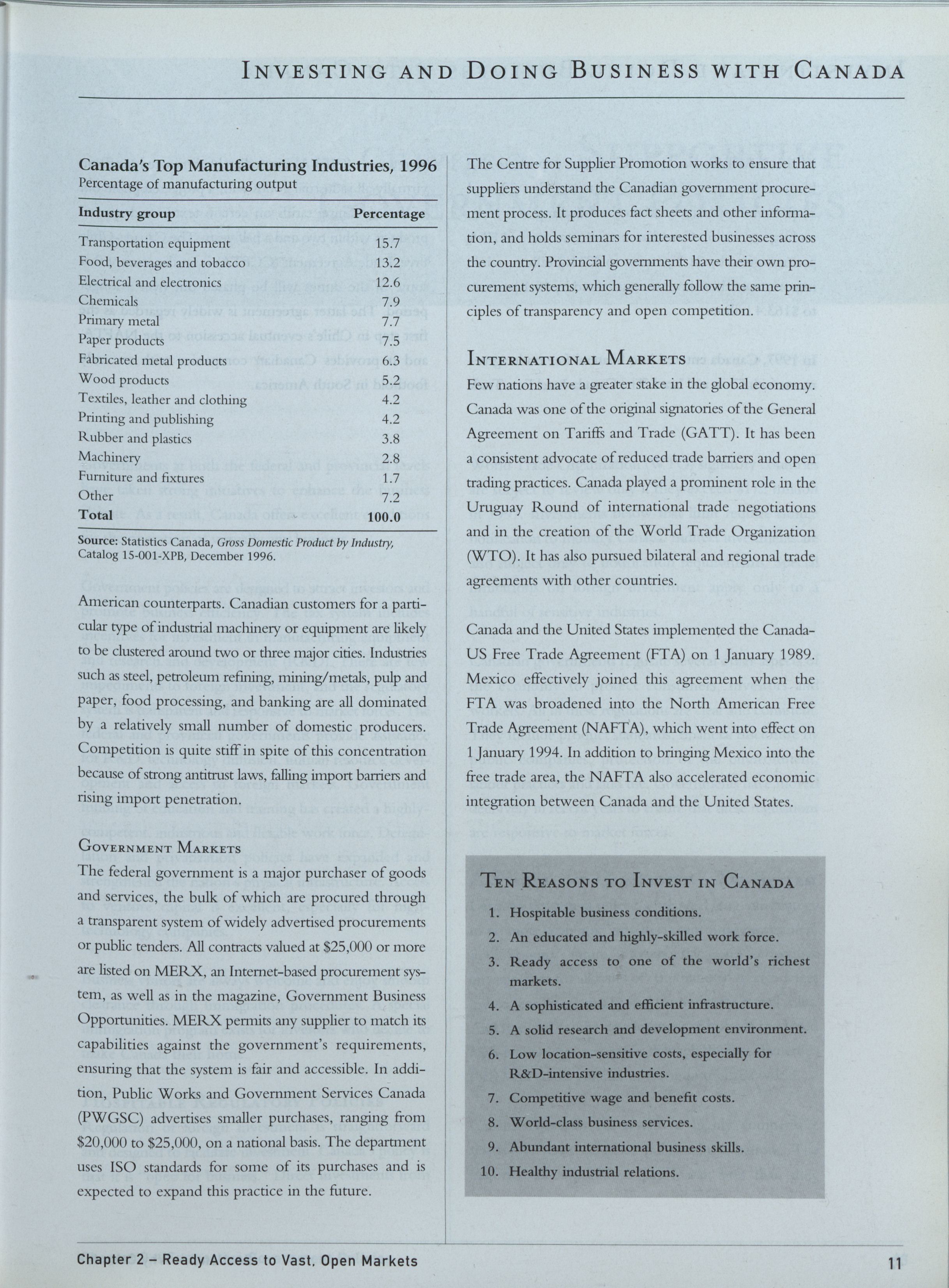 INVESTING AND DOING BUSINESS WITH CANADA

Canada's Top Manufacturing Industries, 1996
Percentage of manufacturing output

| Industry group | Percentage |
|---|---|
| Transportation equipment | 15.7 |
| Food, beverages and tobacco | 13.2 |
| Electrical and electronics | 12.6 |
| Chemicals | 7.9 |
| Primary metal | 7.7 |
| Paper products | 7.5 |
| Fabricated metal products | 6.3 |
| Wood products | 5.2 |
| Textiles, leather and clothing | 4.2 |
| Printing and publishing | 4.2 |
| Rubber and plastics | 3.8 |
| Machinery | 2.8 |
| Furniture and fixtures | 1.7 |
| Other | 7.2 |
| Total | 100.0 |

Source: Statistics Canada, Gross Domestic Product by Industry, Catalog 15-001-XPB, December 1996.

American counterparts. Canadian customers for a particular type of industrial machinery or equipment are likely to be clustered around two or three major cities. Industries such as steel, petroleum refining, mining/metals, pulp and paper, food processing, and banking are all dominated by a relatively small number of domestic producers. Competition is quite stiff in spite of this concentration because of strong antitrust laws, falling import barriers and rising import penetration.

GOVERNMENT MARKETS
The federal government is a major purchaser of goods and services, the bulk of which are procured through a transparent system of widely advertised procurements or public tenders. All contracts valued at $25,000 or more are listed on MERX, an Internet-based procurement system, as well as in the magazine, Government Business Opportunities. MERX permits any supplier to match its capabilities against the government's requirements, ensuring that the system is fair and accessible. In addition, Public Works and Government Services Canada (PWGSC) advertises smaller purchases, ranging from $20,000 to $25,000, on a national basis. The department uses ISO standards for some of its purchases and is expected to expand this practice in the future.

The Centre for Supplier Promotion works to ensure that suppliers understand the Canadian government procurement process. It produces fact sheets and other information, and holds seminars for interested businesses across the country. Provincial governments have their own procurement systems, which generally follow the same principles of transparency and open competition.

INTERNATIONAL MARKETS
Few nations have a greater stake in the global economy. Canada was one of the original signatories of the General Agreement on Tariffs and Trade (GATT). It has been a consistent advocate of reduced trade barriers and open trading practices. Canada played a prominent role in the Uruguay Round of international trade negotiations and in the creation of the World Trade Organization (WTO). It has also pursued bilateral and regional trade agreements with other countries.

Canada and the United States implemented the Canada-US Free Trade Agreement (FTA) on 1 January 1989. Mexico effectively joined this agreement when the FTA was broadened into the North American Free Trade Agreement (NAFTA), which went into effect on 1 January 1994. In addition to bringing Mexico into the free trade area, the NAFTA also accelerated economic integration between Canada and the United States.

TEN REASONS TO INVEST IN CANADA
1. Hospitable business conditions.
2. An educated and highly-skilled work force.
3. Ready access to one of the world's richest markets.
4. A sophisticated and efficient infrastructure.
5. A solid research and development environment.
6. Low location-sensitive costs, especially for R&D-intensive industries.
7. Competitive wage and benefit costs.
8. World-class business services.
9. Abundant international business skills.
10. Healthy industrial relations.

Chapter 2 – Ready Access to Vast, Open Markets
11